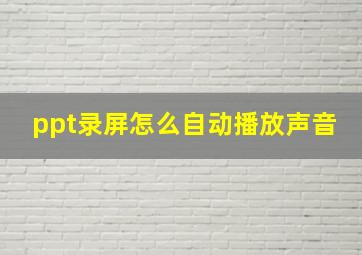 ppt录屏怎么自动播放声音